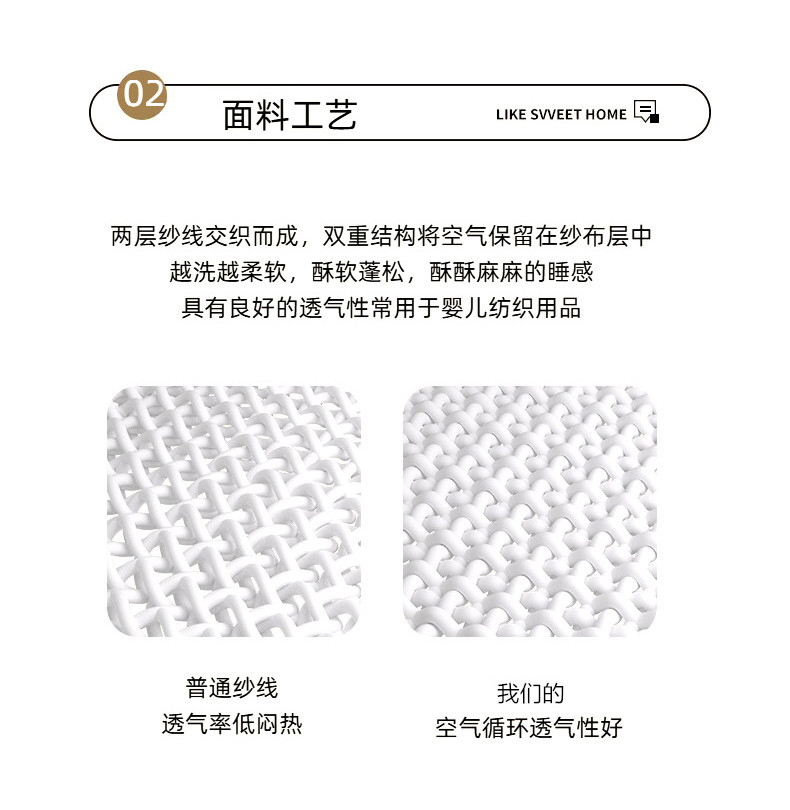 02 面料工艺

LIKE SVVEET HOME

两层纱线交织而成，双重结构将空气保留在纱布层中
越洗越柔软，酥软蓬松，酥酥麻麻的睡感
具有良好的透气性常用于婴儿纺织用品

普通纱线
透气率低闷热

我们的
空气循环透气性好